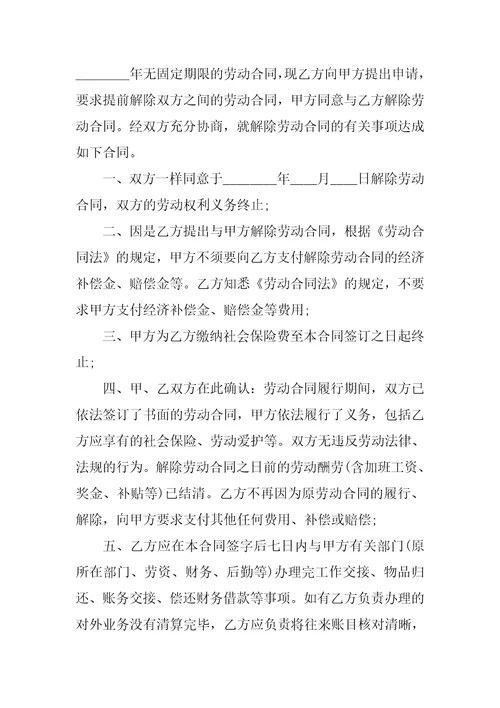 ________年无固定期限的劳动合同，现乙方向甲方提出申请，要求提前解除双方之间的劳动合同，甲方同意与乙方解除劳动合同。经双方充分协商，就解除劳动合同的有关事项达成如下合同。

一、双方一样同意于________年____月____日解除劳动合同，双方的劳动权利义务终止；

二、因是乙方提出与甲方解除劳动合同，根据《劳动合同法》的规定，甲方不须要向乙方支付解除劳动合同的经济补偿金、赔偿金等。乙方知悉《劳动合同法》的规定，不要求甲方支付经济补偿金、赔偿金等费用；

三、甲方为乙方缴纳社会保险费至本合同签订之日起终止；

四、甲、乙双方在此确认：劳动合同履行期间，双方已依法签订了书面的劳动合同，甲方依法履行了义务，包括乙方应享有的社会保险、劳动爱护等。双方无违反劳动法律、法规的行为。解除劳动合同之日前的劳动酬劳(含加班工资、奖金、补贴等)已结清。乙方不再因为原劳动合同的履行、解除，向甲方要求支付其他任何费用、补偿或赔偿；

五、乙方应在本合同签字后七日内与甲方有关部门(原所在部门、劳资、财务、后勤等)办理完工作交接、物品归还、账务交接、偿还财务借款等事项。如有乙方负责办理的对外业务没有清算完毕，乙方应负责将往来账目核对清晰，